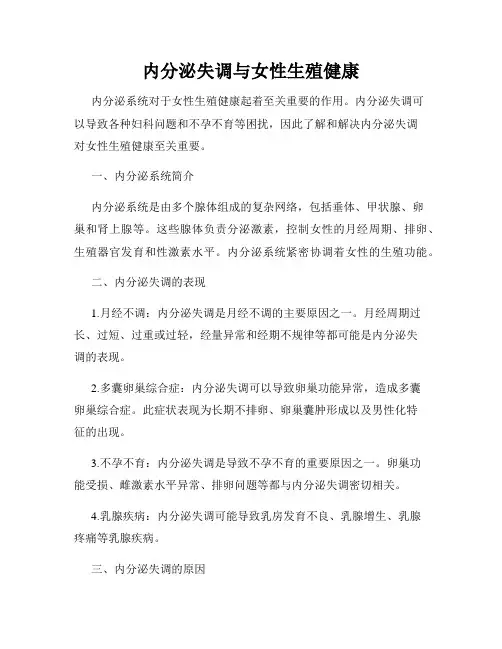 内分泌失调与女性生殖健康

内分泌系统对于女性生殖健康起着至关重要的作用。内分泌失调可以导致各种妇科问题和不孕不育等困扰，因此了解和解决内分泌失调对女性生殖健康至关重要。

一、内分泌系统简介

内分泌系统是由多个腺体组成的复杂网络，包括垂体、甲状腺、卵巢和肾上腺等。这些腺体负责分泌激素，控制女性的月经周期、排卵、生殖器官发育和性激素水平。内分泌系统紧密协调着女性的生殖功能。

二、内分泌失调的表现

1.月经不调：内分泌失调是月经不调的主要原因之一。月经周期过长、过短、过重或过轻，经量异常和经期不规律等都可能是内分泌失调的表现。

2.多囊卵巢综合症：内分泌失调可以导致卵巢功能异常，造成多囊卵巢综合症。此症状表现为长期不排卵、卵巢囊肿形成以及男性化特征的出现。

3.不孕不育：内分泌失调是导致不孕不育的重要原因之一。卵巢功能受损、雌激素水平异常、排卵问题等都与内分泌失调密切相关。

4.乳腺疾病：内分泌失调可能导致乳房发育不良、乳腺增生、乳腺疼痛等乳腺疾病。

三、内分泌失调的原因